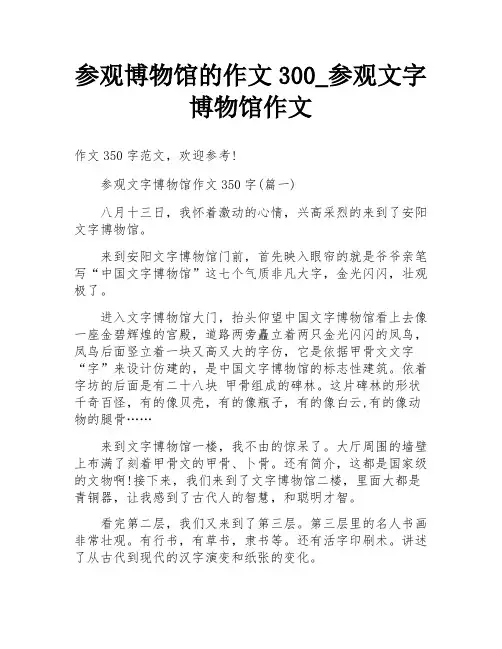 参观博物馆的作文 300_参观文字博物馆作文

作文 350 字范文，欢迎参考!

参观文字博物馆作文 350 字(篇一)

八月十三日，我怀着激动的心情，兴高采烈的来到了安阳文字博物馆。

来到安阳文字博物馆门前，首先映入眼帘的就是爷爷亲笔写“中国文字博物馆”这七个气质非凡大字，金光闪闪，壮观极了。

进入文字博物馆大门，抬头仰望中国文字博物馆看上去像一座金碧辉煌的宫殿，道路两旁矗立着两只金光闪闪的凤鸟，凤鸟后面竖立着一块又高又大的字仿，它是依据甲骨文文字“字”来设计仿建的，是中国文字博物馆的标志性建筑。依着字坊的后面是有二十八块 甲骨组成的碑林。这片碑林的形状千奇百怪，有的像贝壳，有的像瓶子，有的像白云,有的像动物的腿骨……

来到文字博物馆一楼，我不由的惊呆了。大厅周围的墙壁上布满了刻着甲骨文的甲骨、卜骨。还有简介，这都是国家级的文物啊!接下来，我们来到了文字博物馆二楼，里面大都是青铜器，让我感到了古代人的智慧，和聪明才智。

看完第二层，我们又来到了第三层。第三层里的名人书画非常壮观。有行书，有草书，隶书等。还有活字印刷术。讲述了从古代到现代的汉字演变和纸张的变化。